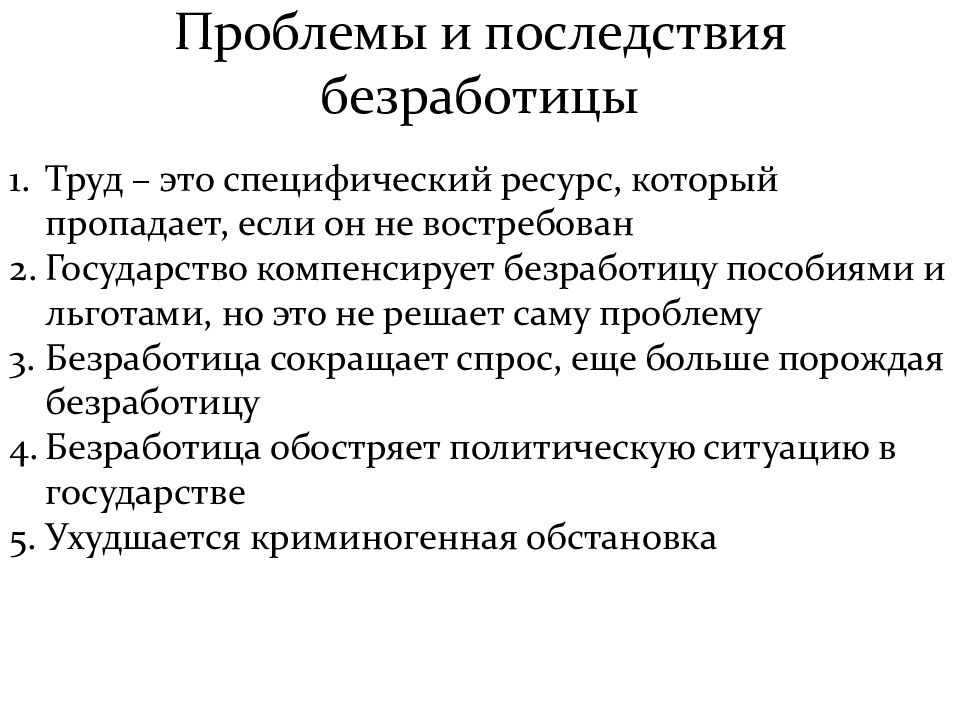 Проблемы и последствия безработицы

1. Труд – это специфический ресурс, который пропадает, если он не востребован
2. Государство компенсирует безработицу пособиями и льготами, но это не решает саму проблему
3. Безработица сокращает спрос, еще больше порождая безработицу
4. Безработица обостряет политическую ситуацию в государстве
5. Ухудшается криминогенная обстановка